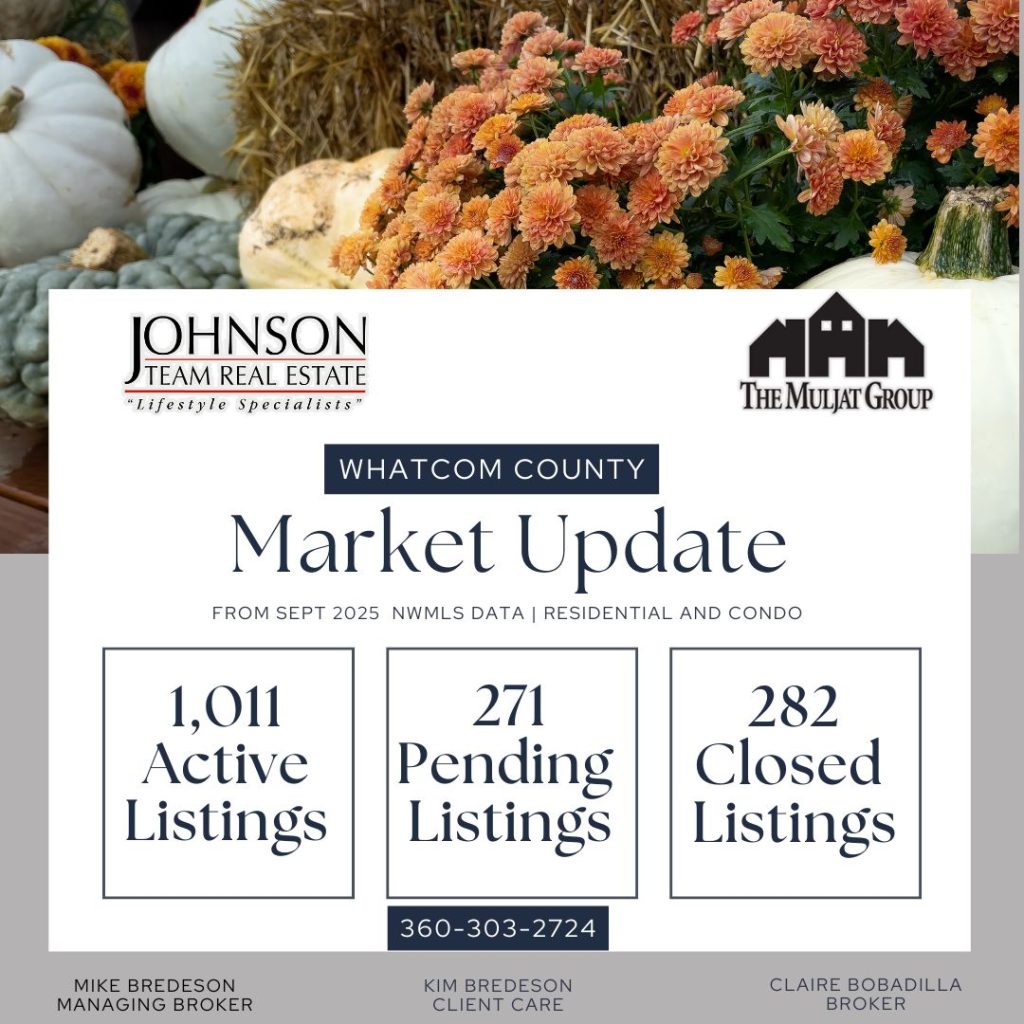 JOHNSON
TEAM REAL ESTATE
"Lifestyle Specialists"

THE MULJAT GROUP

WHATCOM COUNTY

Market Update

FROM SEPT 2025 NWMLS DATA | RESIDENTIAL AND CONDO

1,011
Active
Listings

271
Pending
Listings

282
Closed
Listings

360-303-2724

MIKE BREDESON
MANAGING BROKER

KIM BREDESON
CLIENT CARE

CLAIRE BOBADILLA
BROKER